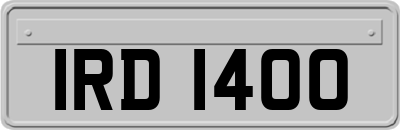 IRD 1400